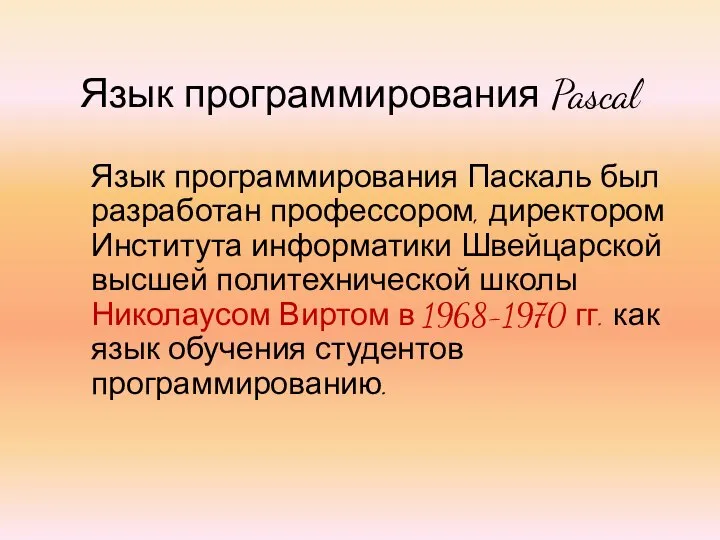 Язык программирования Pascal

Язык программирования Паскаль был разработан профессором, директором Института информатики Швейцарской высшей политехнической школы Николаусом Виртом в 1968-1970 гг. как язык обучения студентов программированию.